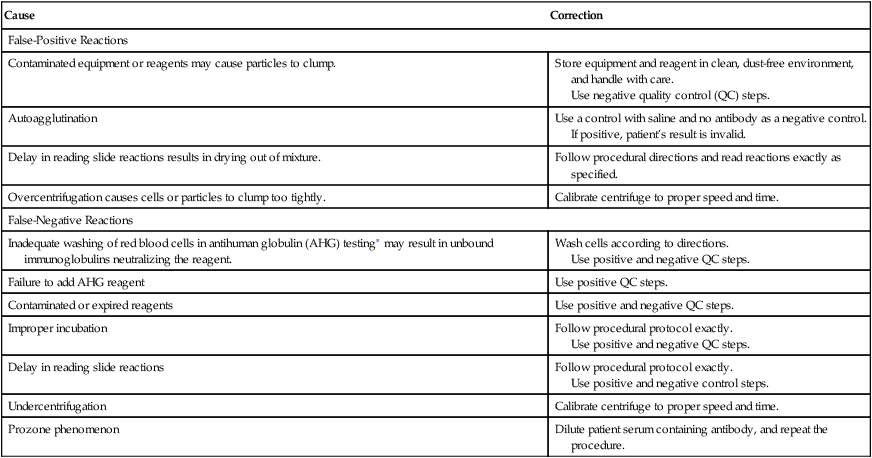 | Cause | Correction |
|---|---|
| False-Positive Reactions | |
| Contaminated equipment or reagents may cause particles to clump. | Store equipment and reagent in clean, dust-free environment, and handle with care. Use negative quality control (QC) steps. |
| Autoagglutination | Use a control with saline and no antibody as a negative control. If positive, patient's result is invalid. |
| Delay in reading slide reactions results in drying out of mixture. | Follow procedural directions and read reactions exactly as specified. |
| Overcentrifugation causes cells or particles to clump too tightly. | Calibrate centrifuge to proper speed and time. |
| False-Negative Reactions | |
| Inadequate washing of red blood cells in antihuman globulin (AHG) testing* may result in unbound immunoglobulins neutralizing the reagent. | Wash cells according to directions. Use positive and negative QC steps. |
| Failure to add AHG reagent | Use positive QC steps. |
| Contaminated or expired reagents | Use positive and negative QC steps. |
| Improper incubation | Follow procedural protocol exactly. Use positive and negative QC steps. |
| Delay in reading slide reactions | Follow procedural protocol exactly. Use positive and negative control steps. |
| Undercentrifugation | Calibrate centrifuge to proper speed and time. |
| Prozone phenomenon | Dilute patient serum containing antibody, and repeat the procedure. |